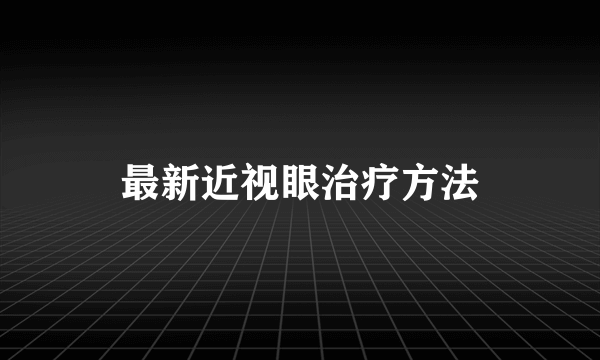 最新近视眼治疗方法